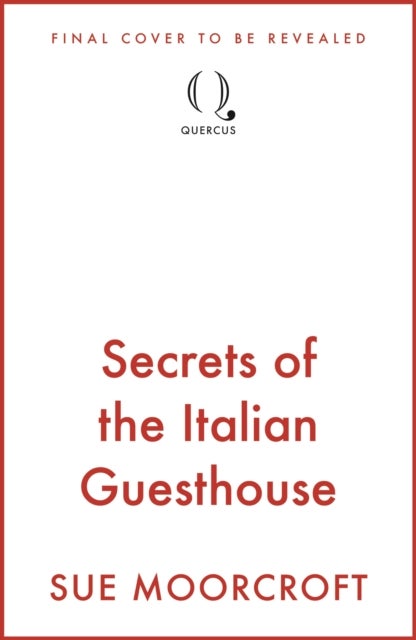 FINAL COVER TO BE REVEALED

Q
QUERCUS

Secrets of the Italian Guesthouse

SUE MOORCROFT